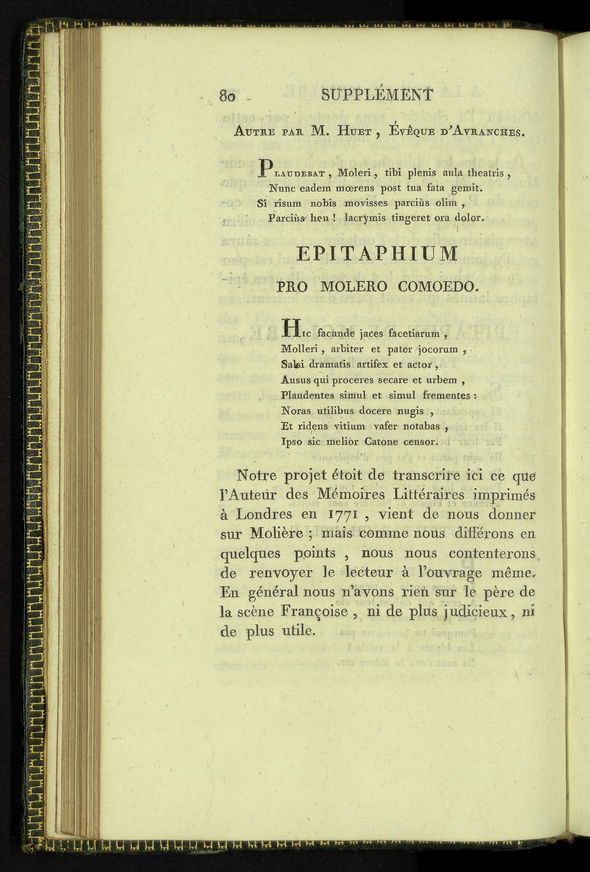 80 SUPPLÉMENT

Autre par M. Huet, Évêque d'Avranches.

Plaudebat, Moleri, tibi plenis aula theatris,
Nunc eadem mœrens post tua fata gemit.
Si risum nobis movisses parciùs olim,
Parciùs heu! lacrymis tingeret ora dolor.

EPITAPHIUM

PRO MOLERO COMOEDO.

Hic facunde jaces facetiarum,
Molleri, arbiter et pater jocorum,
Salsi dramatis artifex et actor,
Ausus qui proceres secare et urbem,
Plaudentes simul et simul frementes:
Noras utilibus docere nugis,
Et ridens vitium vafer notabas,
Ipso sic melior Catone censor.

Notre projet étoit de transcrire ici ce que l'Auteur des Mémoires Littéraires imprimés à Londres en 1771, vient de nous donner sur Molière; mais comme nous différons en quelques points, nous nous contenterons de renvoyer le lecteur à l'ouvrage même. En général nous n'avons rien sur le père de la scène Françoise, ni de plus judicieux, ni de plus utile.